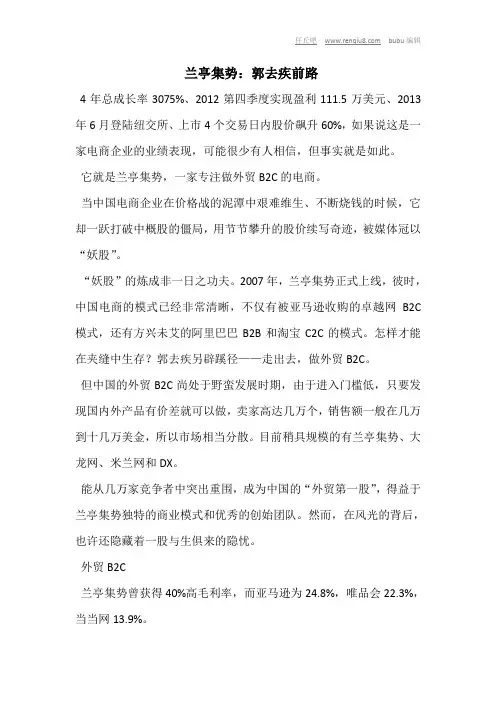 任丘吧 www.renqiu8.com bubu 编辑

兰亭集势：郭去疾前路

4 年总成长率 3075%、2012 第四季度实现盈利 111.5 万美元、2013 年 6 月登陆纽交所、上市 4 个交易日内股价飙升 60%，如果说这是一家电商企业的业绩表现，可能很少有人相信，但事实就是如此。

它就是兰亭集势，一家专注做外贸 B2C 的电商。

当中国电商企业在价格战的泥潭中艰难维生、不断烧钱的时候，它却一跃打破中概股的僵局，用节节攀升的股价续写奇迹，被媒体冠以“妖股”。

“妖股”的炼成非一日之功夫。2007 年，兰亭集势正式上线，彼时，中国电商的模式已经非常清晰，不仅有被亚马逊收购的卓越网 B2C 模式，还有方兴未艾的阿里巴巴 B2B 和淘宝 C2C 的模式。怎样才能在夹缝中生存？郭去疾另辟蹊径——走出去，做外贸 B2C。

但中国的外贸 B2C 尚处于野蛮发展时期，由于进入门槛低，只要发现国内外产品有价差就可以做，卖家高达几万个，销售额一般在几万到十几万美金，所以市场相当分散。目前稍具规模的有兰亭集势、大龙网、米兰网和 DX。

能从几万家竞争者中突出重围，成为中国的“外贸第一股”，得益于兰亭集势独特的商业模式和优秀的创始团队。然而，在风光的背后，也许还隐藏着一股与生俱来的隐忧。

外贸 B2C

兰亭集势曾获得 40%高毛利率，而亚马逊为 24.8%，唯品会 22.3%，当当网 13.9%。